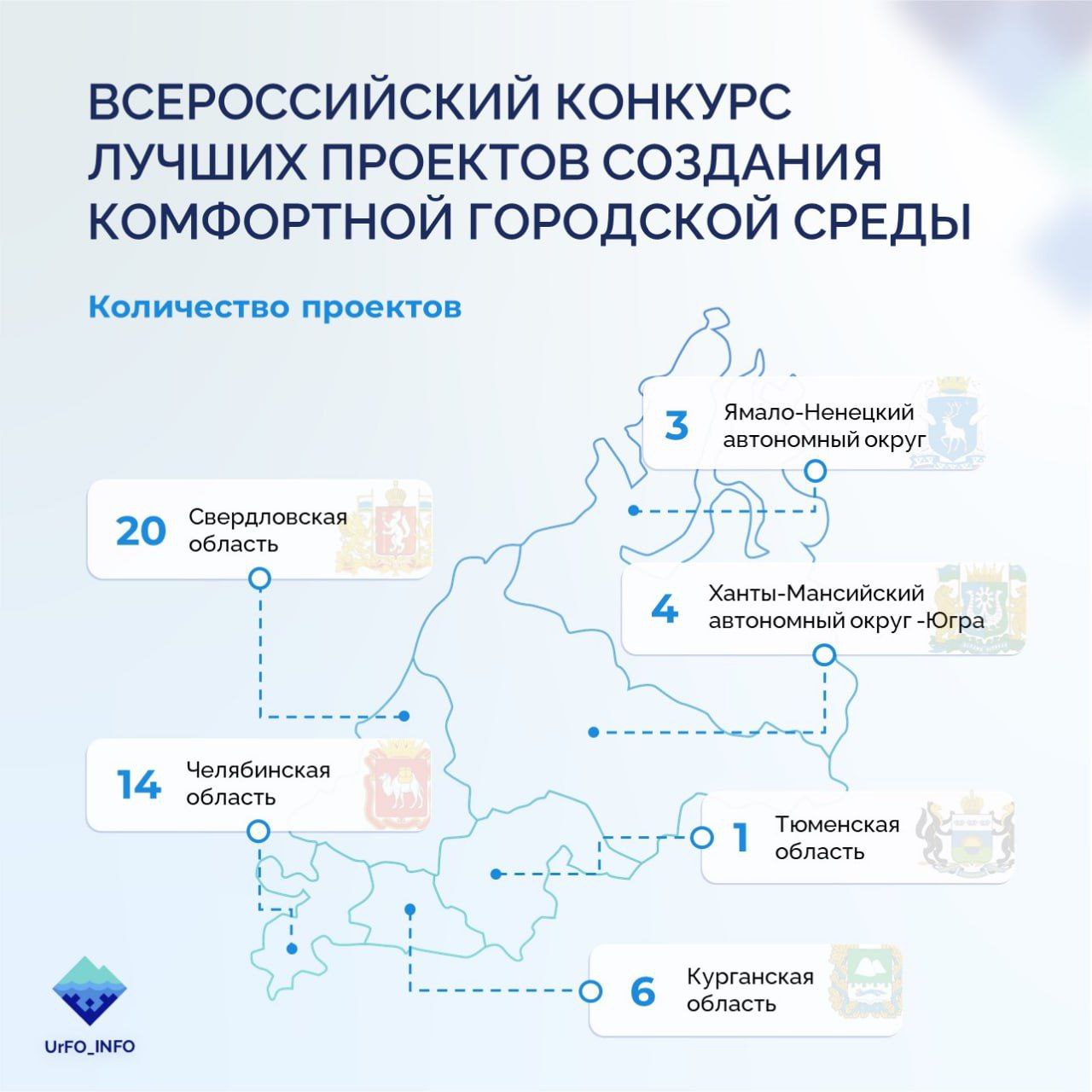 ВСЕРОССИЙСКИЙ КОНКУРС ЛУЧШИХ ПРОЕКТОВ СОЗДАНИЯ КОМФОРТНОЙ ГОРОДСКОЙ СРЕДЫ

Количество проектов

3 Ямало-Ненецкий автономный округ

20 Свердловская область

4 Ханты-Мансийский автономный округ -Югра

14 Челябинская область

1 Тюменская область

6 Курганская область

UrFO_INFO